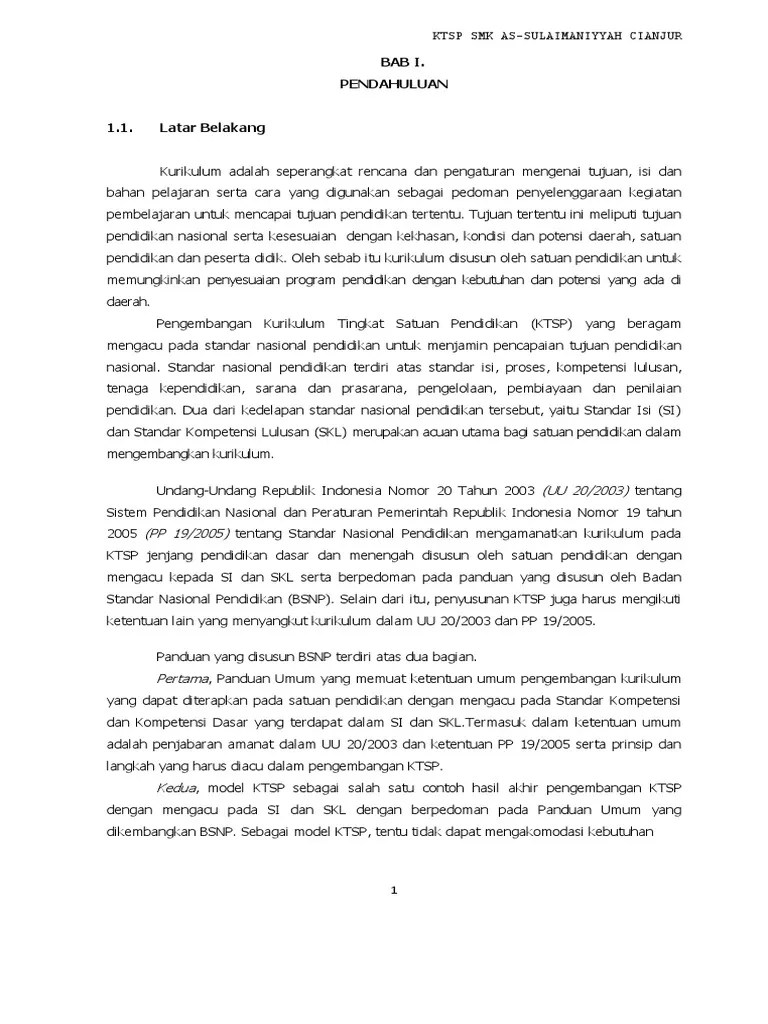 KTSP SMK AS-SULAIMANIYYAH CIANJUR

BAB I.
PENDAHULUAN

1.1. Latar Belakang

Kurikulum adalah seperangkat rencana dan pengaturan mengenai tujuan, isi dan bahan pelajaran serta cara yang digunakan sebagai pedoman penyelenggaraan kegiatan pembelajaran untuk mencapai tujuan pendidikan tertentu. Tujuan tertentu ini meliputi tujuan pendidikan nasional serta kesesuaian dengan kekhasan, kondisi dan potensi daerah, satuan pendidikan dan peserta didik. Oleh sebab itu kurikulum disusun oleh satuan pendidikan untuk memungkinkan penyesuaian program pendidikan dengan kebutuhan dan potensi yang ada di daerah.

Pengembangan Kurikulum Tingkat Satuan Pendidikan (KTSP) yang beragam mengacu pada standar nasional pendidikan untuk menjamin pencapaian tujuan pendidikan nasional. Standar nasional pendidikan terdiri atas standar isi, proses, kompetensi lulusan, tenaga kependidikan, sarana dan prasarana, pengelolaan, pembiayaan dan penilaian pendidikan. Dua dari kedelapan standar nasional pendidikan tersebut, yaitu Standar Isi (SI) dan Standar Kompetensi Lulusan (SKL) merupakan acuan utama bagi satuan pendidikan dalam mengembangkan kurikulum.

Undang-Undang Republik Indonesia Nomor 20 Tahun 2003 (UU 20/2003) tentang Sistem Pendidikan Nasional dan Peraturan Pemerintah Republik Indonesia Nomor 19 tahun 2005 (PP 19/2005) tentang Standar Nasional Pendidikan mengamanatkan kurikulum pada KTSP jenjang pendidikan dasar dan menengah disusun oleh satuan pendidikan dengan mengacu kepada SI dan SKL serta berpedoman pada panduan yang disusun oleh Badan Standar Nasional Pendidikan (BSNP). Selain dari itu, penyusunan KTSP juga harus mengikuti ketentuan lain yang menyangkut kurikulum dalam UU 20/2003 dan PP 19/2005.

Panduan yang disusun BSNP terdiri atas dua bagian.

Pertama, Panduan Umum yang memuat ketentuan umum pengembangan kurikulum yang dapat diterapkan pada satuan pendidikan dengan mengacu pada Standar Kompetensi dan Kompetensi Dasar yang terdapat dalam SI dan SKL.Termasuk dalam ketentuan umum adalah penjabaran amanat dalam UU 20/2003 dan ketentuan PP 19/2005 serta prinsip dan langkah yang harus diacu dalam pengembangan KTSP.

Kedua, model KTSP sebagai salah satu contoh hasil akhir pengembangan KTSP dengan mengacu pada SI dan SKL dengan berpedoman pada Panduan Umum yang dikembangkan BSNP. Sebagai model KTSP, tentu tidak dapat mengakomodasi kebutuhan

1